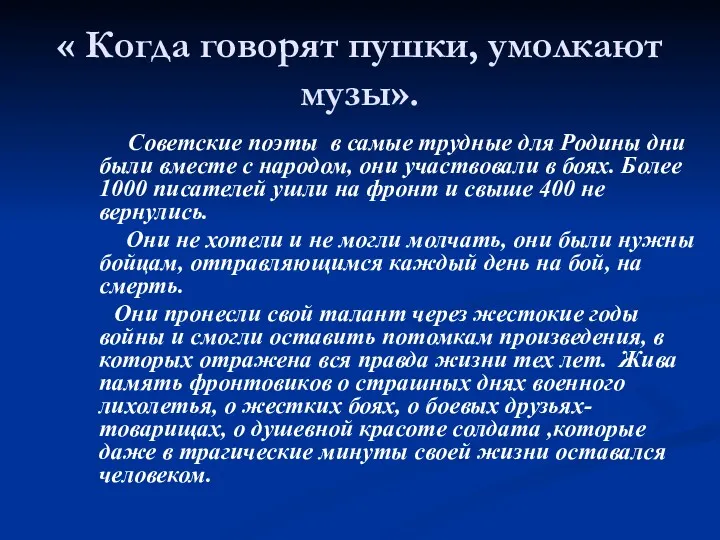 « Когда говорят пушки, умолкают музы».

Советские поэты в самые трудные для Родины дни были вместе с народом, они участвовали в боях. Более 1000 писателей ушли на фронт и свыше 400 не вернулись.

Они не хотели и не могли молчать, они были нужны бойцам, отправляющимся каждый день на бой, на смерть.

Они пронесли свой талант через жестокие годы войны и смогли оставить потомкам произведения, в которых отражена вся правда жизни тех лет. Жива память фронтовиков о страшных днях военного лихолетья, о жестких боях, о боевых друзьях-товарищах, о душевной красоте солдата ,которые даже в трагические минуты своей жизни оставался человеком.